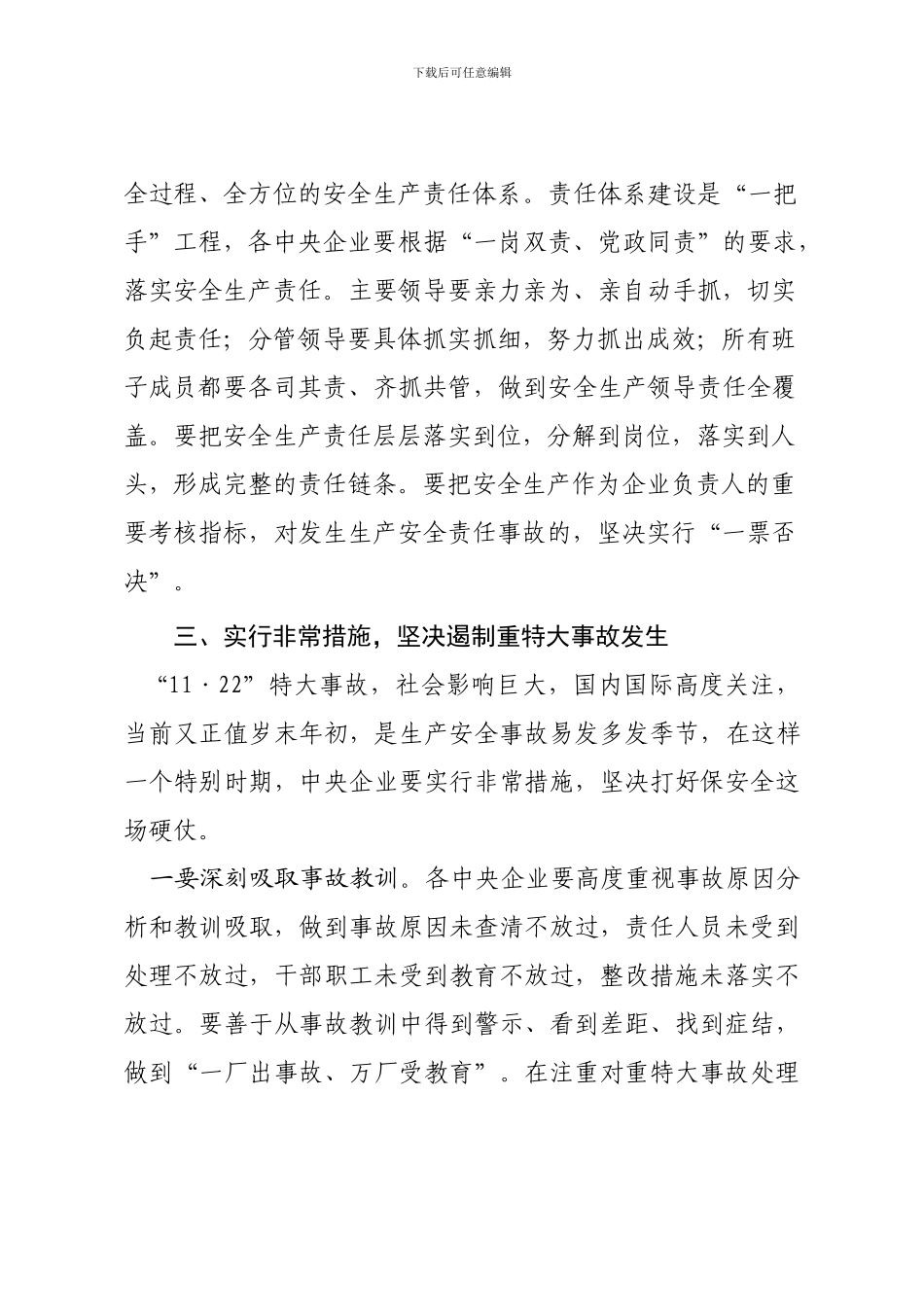 下载后可任意编辑

全过程、全方位的安全生产责任体系。责任体系建设是“一把手”工程，各中央企业要根据“一岗双责、党政同责”的要求，落实安全生产责任。主要领导要亲力亲为、亲自动手抓，切实负起责任；分管领导要具体抓实抓细，努力抓出成效；所有班子成员都要各司其责、齐抓共管，做到安全生产领导责任全覆盖。要把安全生产责任层层落实到位，分解到岗位，落实到人头，形成完整的责任链条。要把安全生产作为企业负责人的重要考核指标，对发生生产安全责任事故的，坚决实行“一票否决”。

三、实行非常措施，坚决遏制重特大事故发生

“11·22”特大事故，社会影响巨大，国内国际高度关注，当前又正值岁末年初，是生产安全事故易发多发季节，在这样一个特别时期，中央企业要实行非常措施，坚决打好保安全这场硬仗。

一要深刻吸取事故教训。各中央企业要高度重视事故原因分析和教训吸取，做到事故原因未查清不放过，责任人员未受到处理不放过，干部职工未受到教育不放过，整改措施未落实不放过。要善于从事故教训中得到警示、看到差距、找到症结，做到“一厂出事故、万厂受教育”。在注重对重特大事故处理